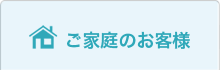 ご家庭のお客様